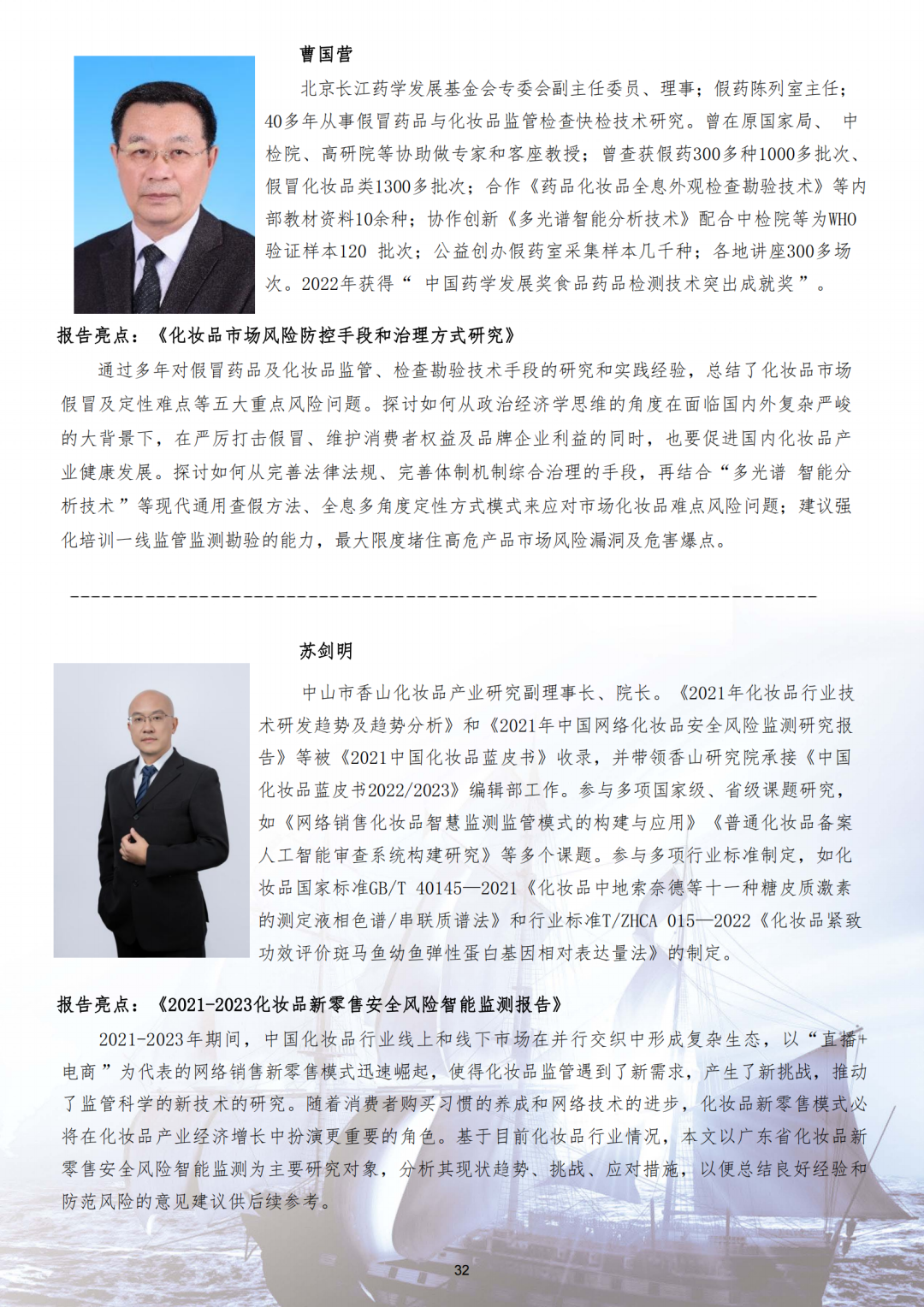 曹国营

北京长江药学发展基金会专委会副主任委员、理事；假药陈列室主任；40多年从事假冒药品与化妆品监管检查快检技术研究。曾在原国家局、 中检院、高研院等协助做专家和客座教授；曾查获假药300多种1000多批次、假冒化妆品类1300多批次；合作《药品化妆品全息外观检查勘验技术》等内部教材资料10余种；协作创新《多光谱智能分析技术》配合中检院等为WHO验证样本120 批次；公益创办假药室采集样本几千种；各地讲座300多场次。2022年获得“ 中国药学发展奖食品药品检测技术突出成就奖”。

报告亮点：《化妆品市场风险防控手段和治理方式研究》

通过多年对假冒药品及化妆品监管、检查勘验技术手段的研究和实践经验，总结了化妆品市场假冒及定性难点等五大重点风险问题。探讨如何从政治经济学思维的角度在面临国内外复杂严峻的大背景下，在严厉打击假冒、维护消费者权益及品牌企业利益的同时，也要促进国内化妆品产业健康发展。探讨如何从完善法律法规、完善体制机制综合治理的手段，再结合“多光谱 智能分析技术”等现代通用查假方法、全息多角度定性方式模式来应对市场化妆品难点风险问题；建议强化培训一线监管监测勘验的能力，最大限度堵住高危产品市场风险漏洞及危害爆点。

苏剑明

中山市香山化妆品产业研究副理事长、院长。《2021年化妆品行业技术研发趋势及趋势分析》和《2021年中国网络化妆品安全风险监测研究报告》等被《2021中国化妆品蓝皮书》收录，并带领香山研究院承接《中国化妆品蓝皮书2022/2023》编辑部工作。参与多项国家级、省级课题研究，如《网络销售化妆品智慧监测监管模式的构建与应用》《普通化妆品备案人工智能审查系统构建研究》等多个课题。参与多项行业标准制定，如化妆品国家标准GB/T 40145—2021《化妆品中地索奈德等十一种糖皮质激素的测定液相色谱/串联质谱法》和行业标准T/ZHCA 015—2022《化妆品紧致功效评价斑马鱼幼鱼弹性蛋白基因相对表达量法》的制定。

报告亮点：《2021-2023化妆品新零售安全风险智能监测报告》

2021-2023年期间，中国化妆品行业线上和线下市场在并行交织中形成复杂生态，以“直播+电商”为代表的网络销售新零售模式迅速崛起，使得化妆品监管遇到了新需求，产生了新挑战，推动了监管科学的新技术的研究。随着消费者购买习惯的养成和网络技术的进步，化妆品新零售模式必将在化妆品产业经济增长中扮演更重要的角色。基于目前化妆品行业情况，本文以广东省化妆品新零售安全风险智能监测为主要研究对象，分析其现状趋势、挑战、应对措施，以便总结良好经验和防范风险的意见建议供后续参考。

32